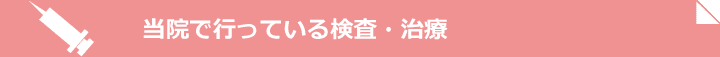 当院で行っている検査・治療